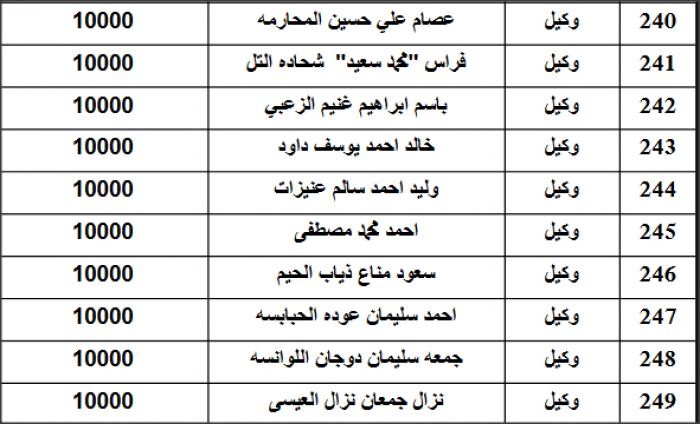 | 240 | وكيل | عصام علي حسين المحارمه | 10000 |
|---|---|---|---|
| 241 | وكيل | فراس "محمد سعيد" شحاده التل | 10000 |
| 242 | وكيل | باسم ابراهيم غنيم الزعبي | 10000 |
| 243 | وكيل | خالد احمد يوسف داود | 10000 |
| 244 | وكيل | وليد احمد سالم عنيزات | 10000 |
| 245 | وكيل | احمد محمد مصطفى | 10000 |
| 246 | وكيل | سعود مناع ذياب الحيم | 10000 |
| 247 | وكيل | احمد سليمان عوده الحبابسه | 10000 |
| 248 | وكيل | جمعه سليمان دوجان اللوانسه | 10000 |
| 249 | وكيل | نزال جمعان نزال العيسى | 10000 |